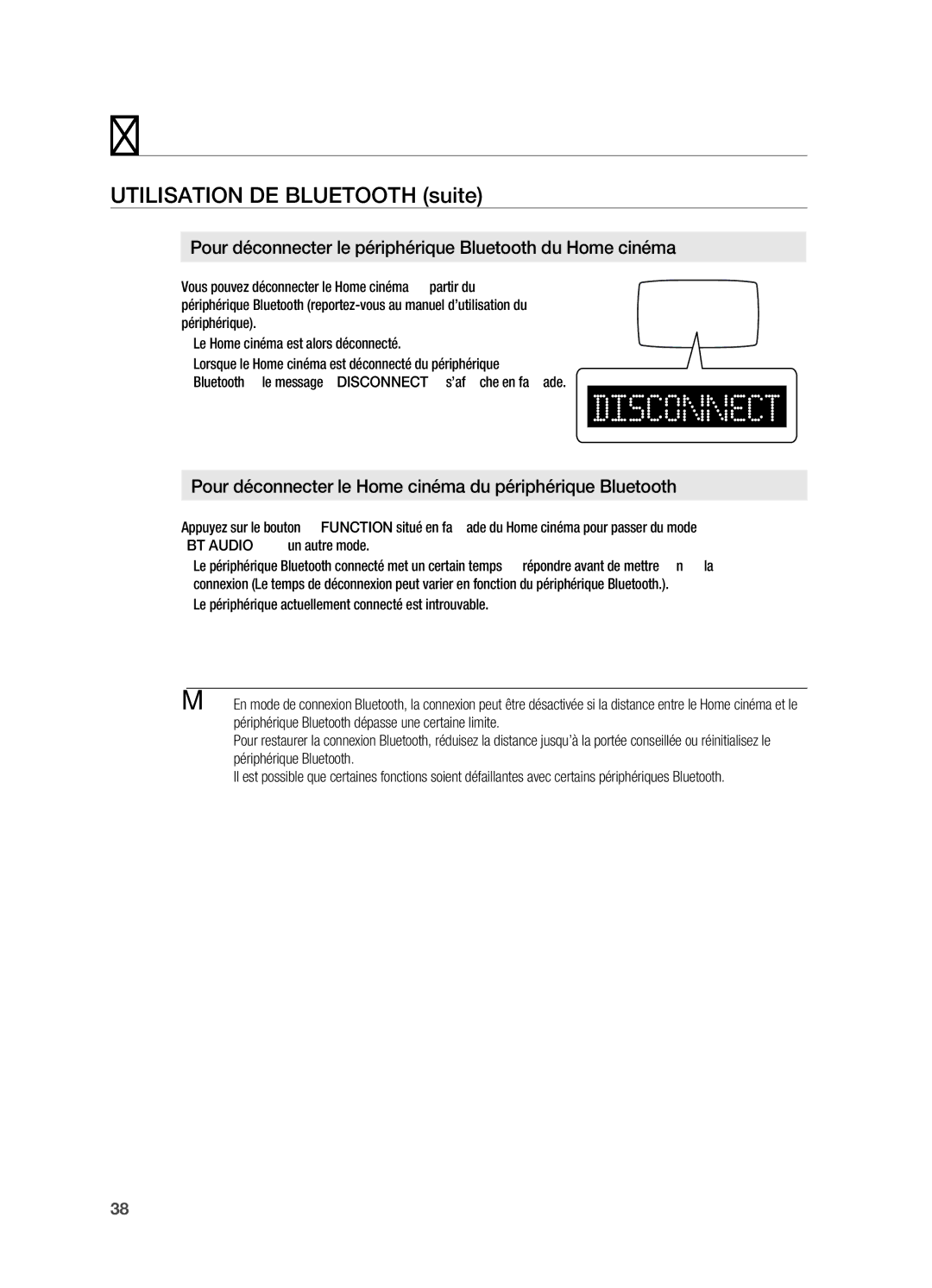 UTILISATION DE BLUETOOTH (suite)

Pour déconnecter le périphérique Bluetooth du Home cinéma

Vous pouvez déconnecter le Home cinéma partir du périphérique Bluetooth (reportez-vous au manuel d'utilisation du périphérique).

Le Home cinéma est alors déconnecté.

Lorsque le Home cinéma est déconnecté du périphérique Bluetooth le message DISCONNECT s'af che en fa ade.

DISCONNECT

Pour déconnecter le Home cinéma du périphérique Bluetooth

Appuyez sur le bouton FUNCTION situé en fa ade du Home cinéma pour passer du mode BT AUDIO un autre mode.

Le périphérique Bluetooth connecté met un certain temps répondre avant de mettre n la connexion (Le temps de déconnexion peut varier en fonction du périphérique Bluetooth.).

Le périphérique actuellement connecté est introuvable.

M En mode de connexion Bluetooth, la connexion peut être désactivée si la distance entre le Home cinéma et le périphérique Bluetooth dépasse une certaine limite.

Pour restaurer la connexion Bluetooth, réduisez la distance jusqu'à la portée conseillée ou réinitialisez le périphérique Bluetooth.

Il est possible que certaines fonctions soient défaillantes avec certains périphériques Bluetooth.

38